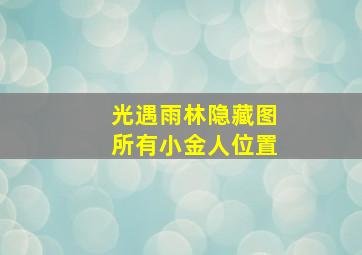 光遇雨林隐藏图
所有小金人位置